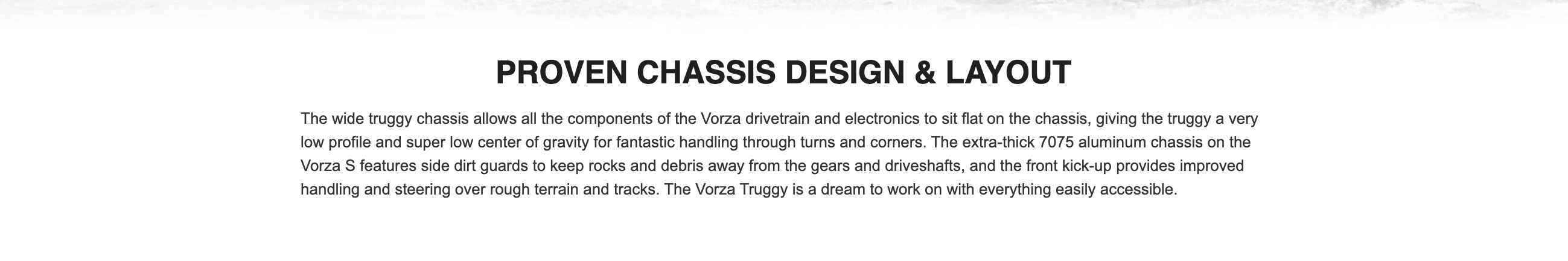 PROVEN CHASSIS DESIGN & LAYOUT

The wide truggy chassis allows all the components of the Vorza drivetrain and electronics to sit flat on the chassis, giving the truggy a very low profile and super low center of gravity for fantastic handling through turns and corners. The extra-thick 7075 aluminum chassis on the Vorza S features side dirt guards to keep rocks and debris away from the gears and driveshafts, and the front kick-up provides improved handling and steering over rough terrain and tracks. The Vorza Truggy is a dream to work on with everything easily accessible.